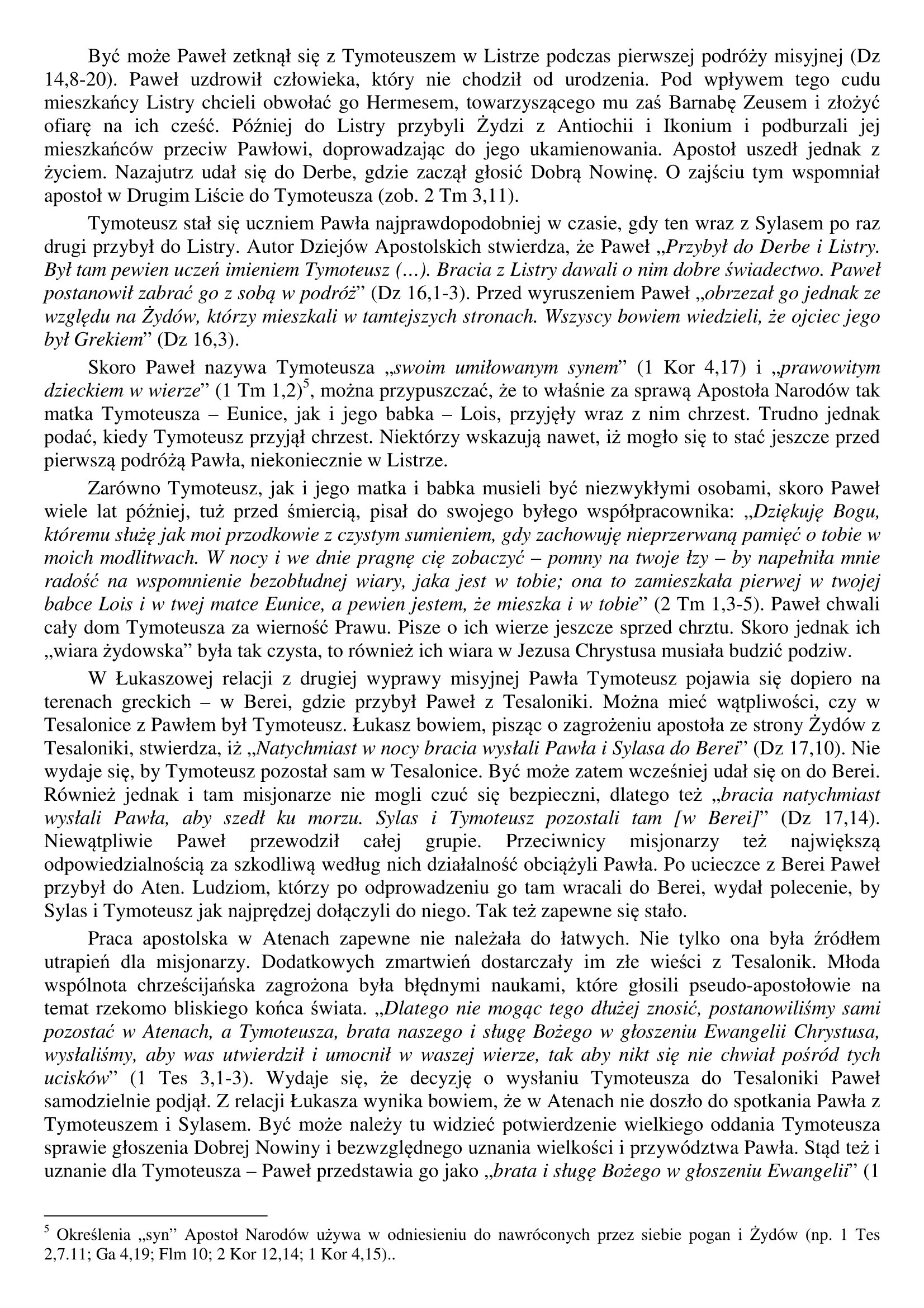 Być może Paweł zetknął się z Tymoteuszem w Listrze podczas pierwszej podróży misyjnej (Dz 14,8-20). Paweł uzdrowił człowieka, który nie chodził od urodzenia. Pod wpływem tego cudu mieszkańcy Listry chcieli obwołać go Hermesem, towarzyszącego mu zaś Barnabę Zeusem i złożyć ofiarę na ich cześć. Później do Listry przybyli Żydzi z Antiochii i Ikonium i podburzali jej mieszkańców przeciw Pawłowi, doprowadzając do jego ukamienowania. Apostoł uszedł jednak z życiem. Nazajutrz udał się do Derbe, gdzie zaczął głosić Dobrą Nowinę. O zajściu tym wspomniał apostoł w Drugim Liście do Tymoteusza (zob. 2 Tm 3,11).

Tymoteusz stał się uczniem Pawła najprawdopodobniej w czasie, gdy ten wraz z Sylasem po raz drugi przybył do Listry. Autor Dziejów Apostolskich stwierdza, że Paweł „Przybył do Derbe i Listry. Był tam pewien uczeń imieniem Tymoteusz (…). Bracia z Listry dawali o nim dobre świadectwo. Paweł postanowił zabrać go z sobą w podróż” (Dz 16,1-3). Przed wyruszeniem Paweł „obrzezał go jednak ze względu na Żydów, którzy mieszkali w tamtejszych stronach. Wszyscy bowiem wiedzieli, że ojciec jego był Grekiem” (Dz 16,3).

Skoro Paweł nazywa Tymoteusza „swoim umiłowanym synem” (1 Kor 4,17) i „prawowitym dzieckiem w wierze” (1 Tm 1,2)$^5$, można przypuszczać, że to właśnie za sprawą Apostoła Narodów tak matka Tymoteusza – Eunice, jak i jego babka – Lois, przyjęły wraz z nim chrzest. Trudno jednak podać, kiedy Tymoteusz przyjął chrzest. Niektórzy wskazują nawet, iż mogło się to stać jeszcze przed pierwszą podróżą Pawła, niekoniecznie w Listrze.

Zarówno Tymoteusz, jak i jego matka i babka musieli być niezwykłymi osobami, skoro Paweł wiele lat później, tuż przed śmiercią, pisał do swojego byłego współpracownika: „Dziękuję Bogu, któremu służę jak moi przodkowie z czystym sumieniem, gdy zachowuję nieprzerwaną pamięć o tobie w moich modlitwach. W nocy i we dnie pragnę cię zobaczyć – pomny na twoje łzy – by napełniła mnie radość na wspomnienie bezobłudnej wiary, jaka jest w tobie; ona to zamieszkała pierwej w twojej babce Lois i w twej matce Eunice, a pewien jestem, że mieszka i w tobie” (2 Tm 1,3-5). Paweł chwali cały dom Tymoteusza za wierność Prawu. Pisze o ich wierze jeszcze sprzed chrztu. Skoro jednak ich „wiara żydowska” była tak czysta, to również ich wiara w Jezusa Chrystusa musiała budzić podziw.

W Łukaszowej relacji z drugiej wyprawy misyjnej Pawła Tymoteusz pojawia się dopiero na terenach greckich – w Berei, gdzie przybył Paweł z Tesaloniki. Można mieć wątpliwości, czy w Tesalonice z Pawłem był Tymoteusz. Łukasz bowiem, pisząc o zagrożeniu apostoła ze strony Żydów z Tesaloniki, stwierdza, iż „Natychmiast w nocy bracia wysłali Pawła i Sylasa do Berei” (Dz 17,10). Nie wydaje się, by Tymoteusz pozostał sam w Tesalonice. Być może zatem wcześniej udał się on do Berei. Również jednak i tam misjonarze nie mogli czuć się bezpieczni, dlatego też „bracia natychmiast wysłali Pawła, aby szedł ku morzu. Sylas i Tymoteusz pozostali tam [w Berei]” (Dz 17,14). Niewątpliwie Paweł przewodził całej grupie. Przeciwnicy misjonarzy też największą odpowiedzialnością za szkodliwą według nich działalność obciążyli Pawła. Po ucieczce z Berei Paweł przybył do Aten. Ludziom, którzy po odprowadzeniu go tam wracali do Berei, wydał polecenie, by Sylas i Tymoteusz jak najprędzej dołączyli do niego. Tak też zapewne się stało.

Praca apostolska w Atenach zapewne nie należała do łatwych. Nie tylko ona była źródłem utrapień dla misjonarzy. Dodatkowych zmartwień dostarczały im złe wieści z Tesalonik. Młoda wspólnota chrześcijańska zagrożona była błędnymi naukami, które głosili pseudo-apostołowie na temat rzekomo bliskiego końca świata. „Dlatego nie mogąc tego dłużej znosić, postanowiliśmy sami pozostać w Atenach, a Tymoteusza, brata naszego i sługę Bożego w głoszeniu Ewangelii Chrystusa, wysłaliśmy, aby was utwierdził i umocnił w waszej wierze, tak aby nikt się nie chwiał pośród tych ucisków” (1 Tes 3,1-3). Wydaje się, że decyzję o wysłaniu Tymoteusza do Tesaloniki Paweł samodzielnie podjął. Z relacji Łukasza wynika bowiem, że w Atenach nie doszło do spotkania Pawła z Tymoteuszem i Sylasem. Być może należy tu widzieć potwierdzenie wielkiego oddania Tymoteusza sprawie głoszenia Dobrej Nowiny i bezwzględnego uznania wielkości i przywództwa Pawła. Stąd też i uznanie dla Tymoteusza – Paweł przedstawia go jako „brata i sługę Bożego w głoszeniu Ewangelii” (1

$^5$ Określenia „syn” Apostoł Narodów używa w odniesieniu do nawróconych przez siebie pogan i Żydów (np. 1 Tes 2,7.11; Ga 4,19; Flm 10; 2 Kor 12,14; 1 Kor 4,15)..